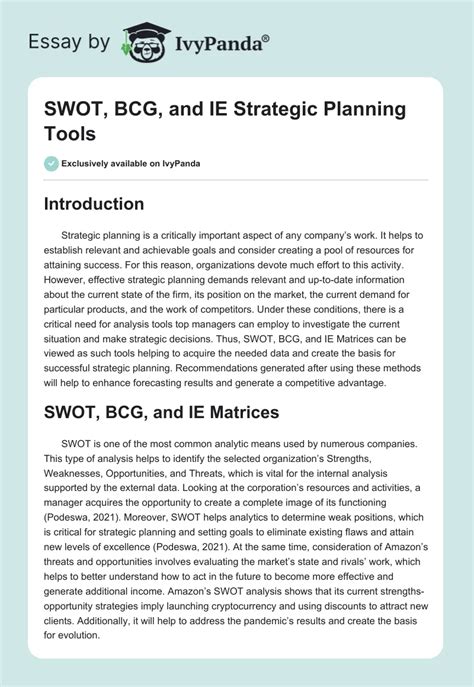 Essay by IvyPanda®

SWOT, BCG, and IE Strategic Planning Tools

Exclusively available on IvyPanda

Introduction

Strategic planning is a critically important aspect of any company's work. It helps to establish relevant and achievable goals and consider creating a pool of resources for attaining success. For this reason, organizations devote much effort to this activity. However, effective strategic planning demands relevant and up-to-date information about the current state of the firm, its position on the market, the current demand for particular products, and the work of competitors. Under these conditions, there is a critical need for analysis tools top managers can employ to investigate the current situation and make strategic decisions. Thus, SWOT, BCG, and IE Matrices can be viewed as such tools helping to acquire the needed data and create the basis for successful strategic planning. Recommendations generated after using these methods will help to enhance forecasting results and generate a competitive advantage.

SWOT, BCG, and IE Matrices

SWOT is one of the most common analytic means used by numerous companies. This type of analysis helps to identify the selected organization's Strengths, Weaknesses, Opportunities, and Threats, which is vital for the internal analysis supported by the external data. Looking at the corporation's resources and activities, a manager acquires the opportunity to create a complete image of its functioning (Podeswa, 2021). Moreover, SWOT helps analytics to determine weak positions, which is critical for strategic planning and setting goals to eliminate existing flaws and attain new levels of excellence (Podeswa, 2021). At the same time, consideration of Amazon's threats and opportunities involves evaluating the market's state and rivals' work, which helps to better understand how to act in the future to become more effective and generate additional income. Amazon's SWOT analysis shows that its current strengths-opportunity strategies imply launching cryptocurrency and using discounts to attract new clients. Additionally, it will help to address the pandemic's results and create the basis for evolution.